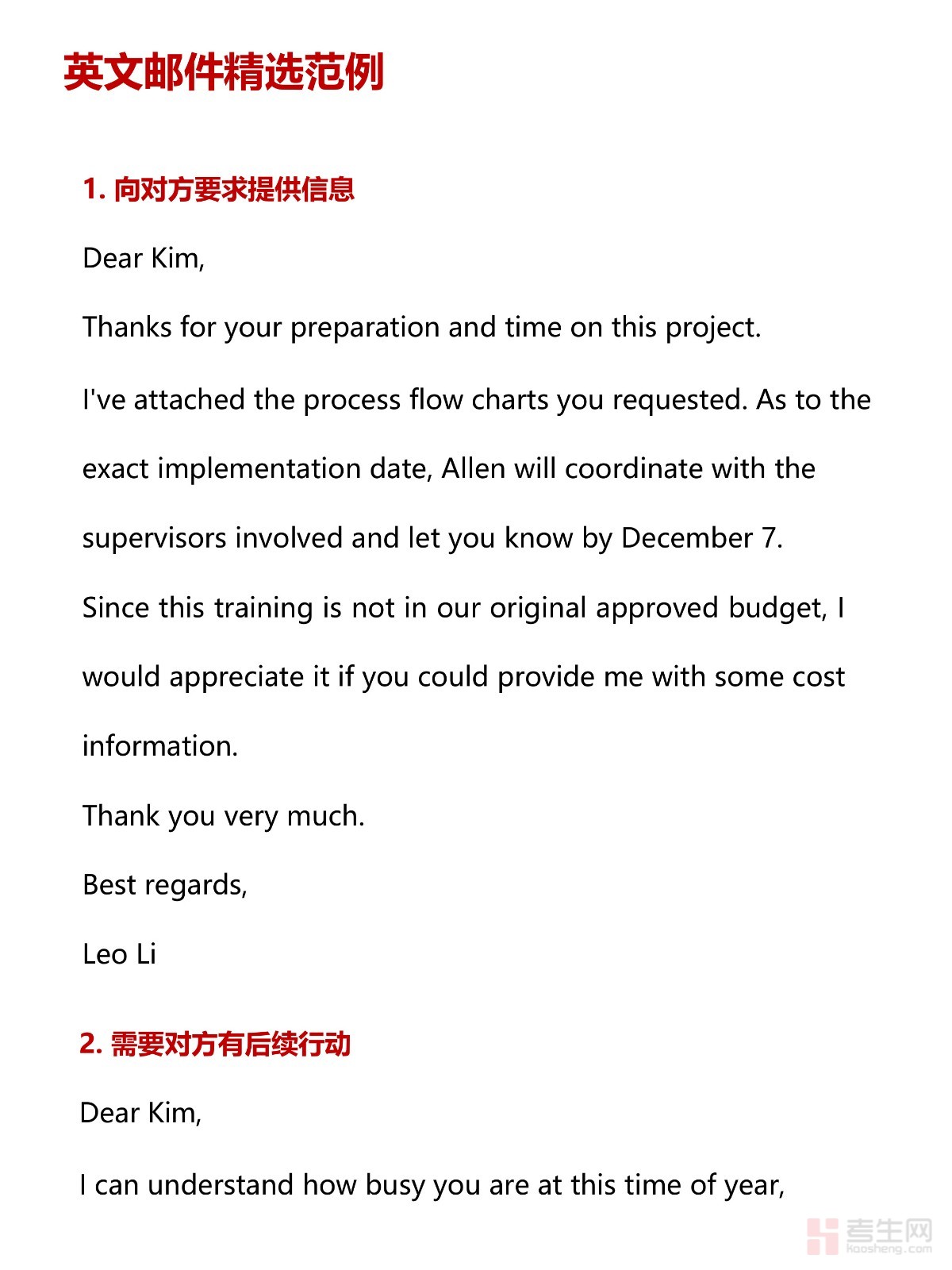 英文邮件精选范例

1. 向对方要求提供信息

Dear Kim,

Thanks for your preparation and time on this project.

I've attached the process flow charts you requested. As to the exact implementation date, Allen will coordinate with the supervisors involved and let you know by December 7.

Since this training is not in our original approved budget, I would appreciate it if you could provide me with some cost information.

Thank you very much.

Best regards,

Leo Li

2. 需要对方有后续行动

Dear Kim,

I can understand how busy you are at this time of year,

考生网
kaosheng.com